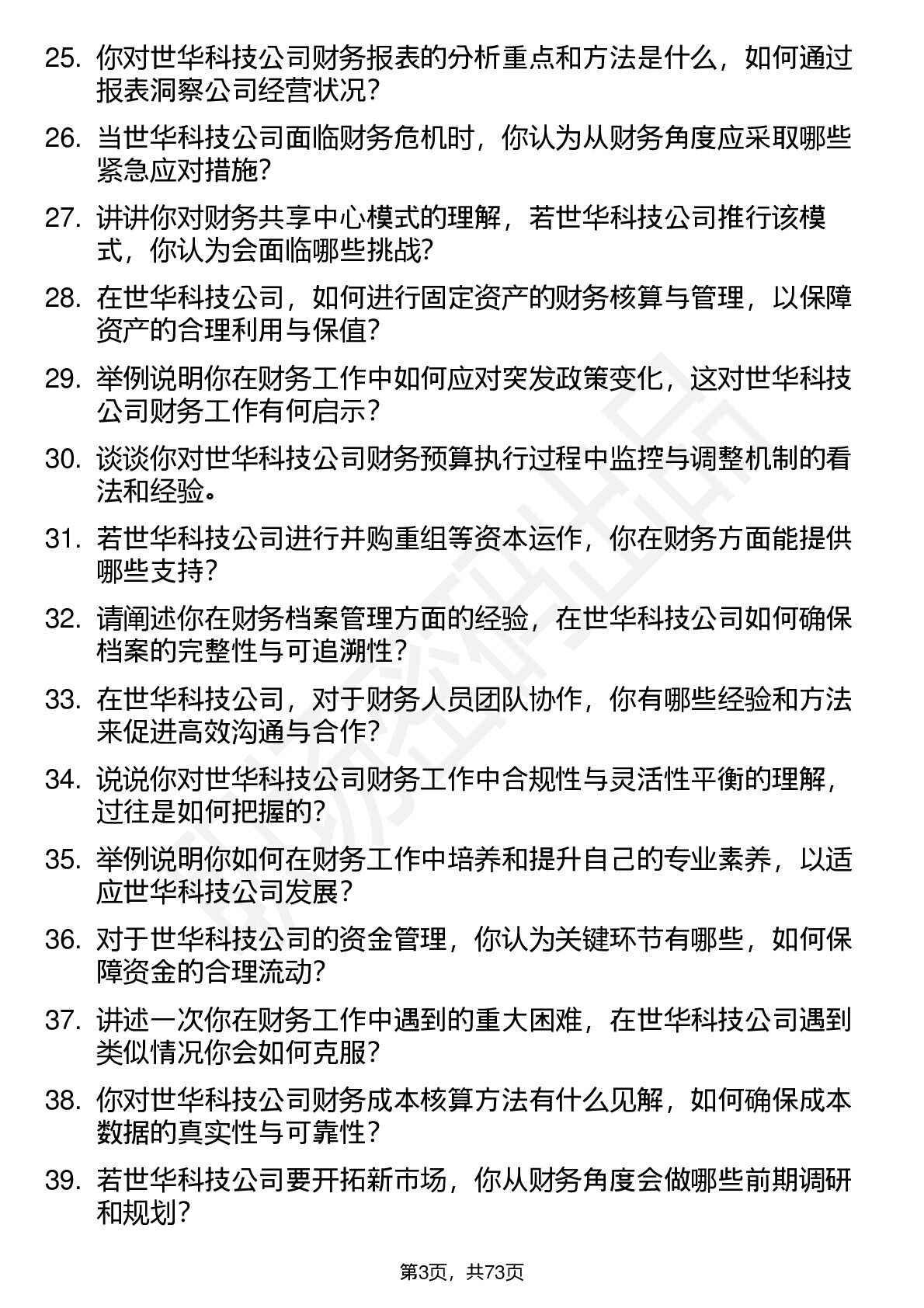 25. 你对世华科技公司财务报表的分析重点和方法是什么，如何通过报表洞察公司经营状况？

26. 当世华科技公司面临财务危机时，你认为从财务角度应采取哪些紧急应对措施？

27. 讲讲你对财务共享中心模式的理解，若世华科技公司推行该模式，你认为会面临哪些挑战？

28. 在世华科技公司，如何进行固定资产的财务核算与管理，以保障资产的合理利用与保值？

29. 举例说明你在财务工作中如何应对突发政策变化，这对世华科技公司财务工作有何启示？

30. 谈谈你对世华科技公司财务预算执行过程中监控与调整机制的看法和经验。

31. 若世华科技公司进行并购重组等资本运作，你在财务方面能提供哪些支持？

32. 请阐述你在财务档案管理方面的经验，在世华科技公司如何确保档案的完整性与可追溯性？

33. 在世华科技公司，对于财务人员团队协作，你有哪些经验和方法来促进高效沟通与合作？

34. 说说你对世华科技公司财务工作中合规性与灵活性平衡的理解，过往是如何把握的？

35. 举例说明你如何在财务工作中培养和提升自己的专业素养，以适应世华科技公司发展？

36. 对于世华科技公司的资金管理，你认为关键环节有哪些，如何保障资金的合理流动？

37. 讲述一次你在财务工作中遇到的重大困难，在世华科技公司遇到类似情况你会如何克服？

38. 你对世华科技公司财务成本核算方法有什么见解，如何确保成本数据的真实性与可靠性？

39. 若世华科技公司要开拓新市场，你从财务角度会做哪些前期调研和规划？

第3页，共73页